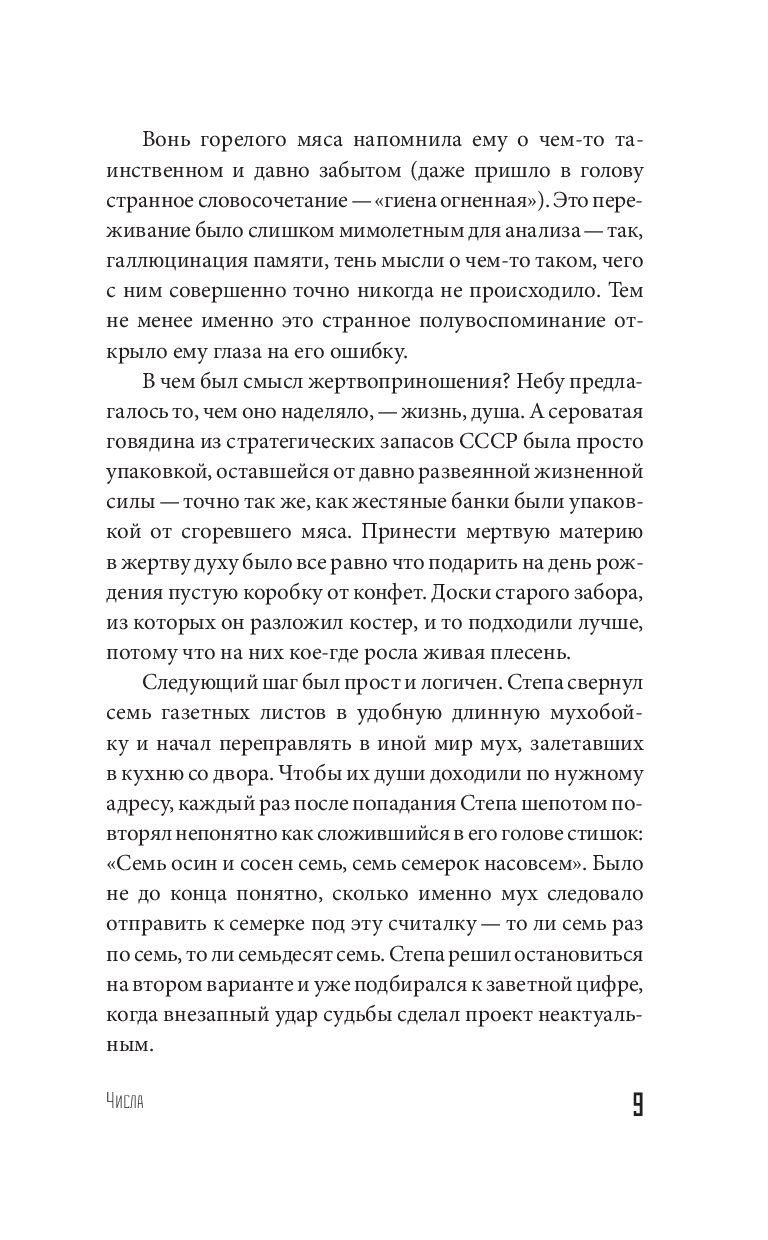 Вонь горелого мяса напомнила ему о чем-то таинственном и давно забытом (даже пришло в голову странное словосочетание — «гиена огненная»). Это переживание было слишком мимолетным для анализа — так, галлюцинация памяти, тень мысли о чем-то таком, чего с ним совершенно точно никогда не происходило. Тем не менее именно это странное полувоспоминание открыло ему глаза на его ошибку.

В чем был смысл жертвоприношения? Небу предлагалось то, чем оно наделяло, — жизнь, душа. А сероватая говядина из стратегических запасов СССР была просто упаковкой, оставшейся от давно развеянной жизненной силы — точно так же, как жестяные банки были упаковкой от сгоревшего мяса. Принести мертвую материю в жертву духу было все равно что подарить на день рождения пустую коробку от конфет. Доски старого забора, из которых он разложил костер, и то подходили лучше, потому что на них кое-где росла живая плесень.

Следующий шаг был прост и логичен. Степа свернул семь газетных листов в удобную длинную мухобойку и начал переправлять в иной мир мух, залетавших в кухню со двора. Чтобы их души доходили по нужному адресу, каждый раз после попадания Степа шепотом повторял непонятно как сложившийся в его голове стишок: «Семь осин и сосен семь, семь семерок насовсем». Было не до конца понятно, сколько именно мух следовало отправить к семерке под эту считалку — то ли семь раз по семь, то ли семьдесят семь. Степа решил остановиться на втором варианте и уже подбирался к заветной цифре, когда внезапный удар судьбы сделал проект неактуальным.

Числа 9